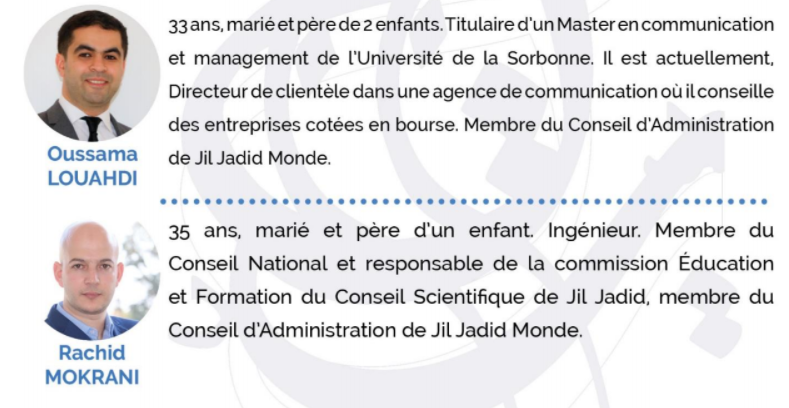 Oussama
LOUAHDI

33 ans, marié et père de 2 enfants. Titulaire d'un Master en communication et management de l'Université de la Sorbonne. Il est actuellement, Directeur de clientèle dans une agence de communication où il conseille des entreprises cotées en bourse. Membre du Conseil d'Administration de Jil Jadid Monde.

Rachid
MOKRANI

35 ans, marié et père d'un enfant. Ingénieur. Membre du Conseil National et responsable de la commission Éducation et Formation du Conseil Scientifique de Jil Jadid, membre du Conseil d'Administration de Jil Jadid Monde.